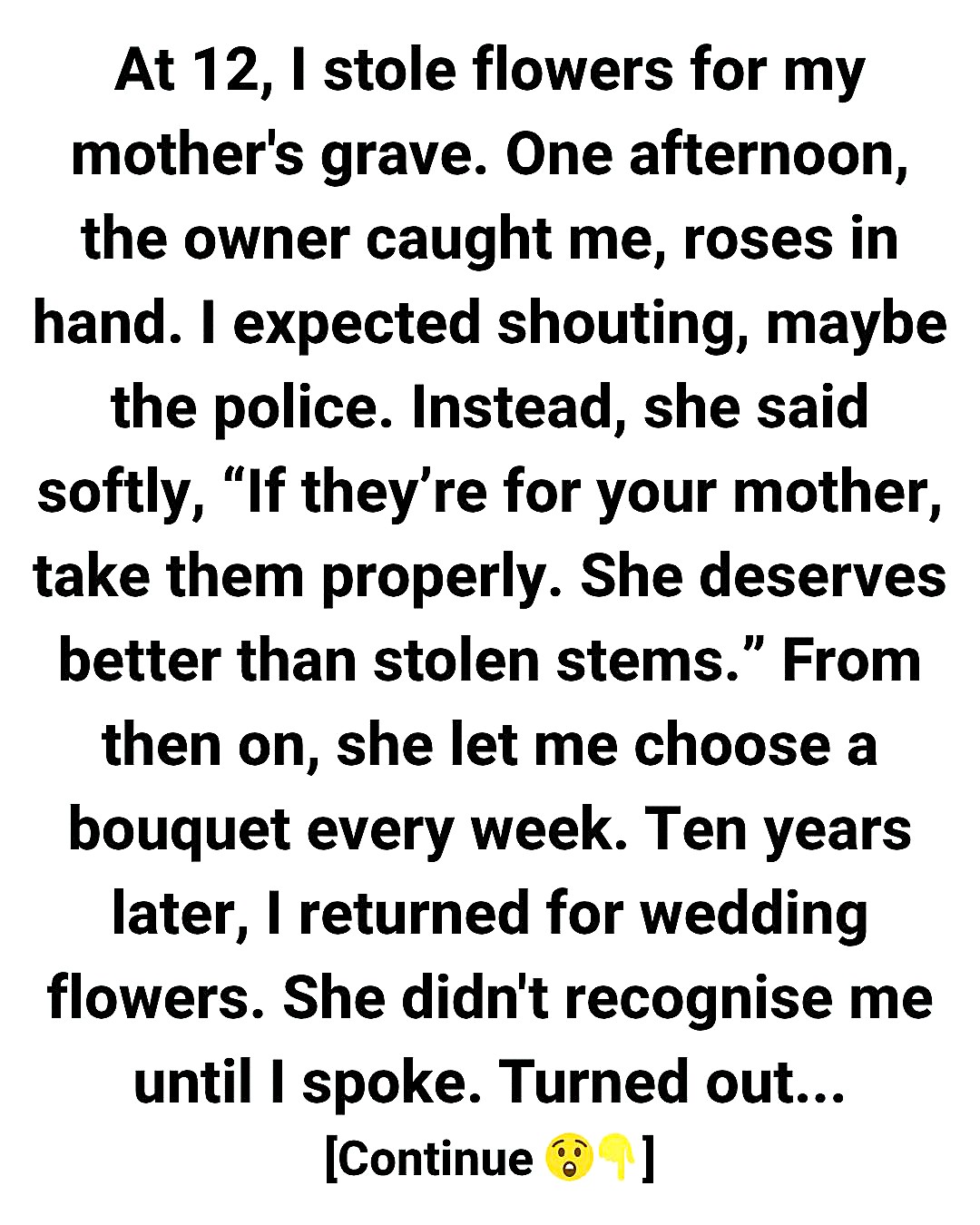 At 12, I stole flowers for my mother's grave. One afternoon, the owner caught me, roses in hand. I expected shouting, maybe the police. Instead, she said softly, "If they're for your mother, take them properly. She deserves better than stolen stems." From then on, she let me choose a bouquet every week. Ten years later, I returned for wedding flowers. She didn't recognise me until I spoke. Turned out...

[Continue 😲👇]